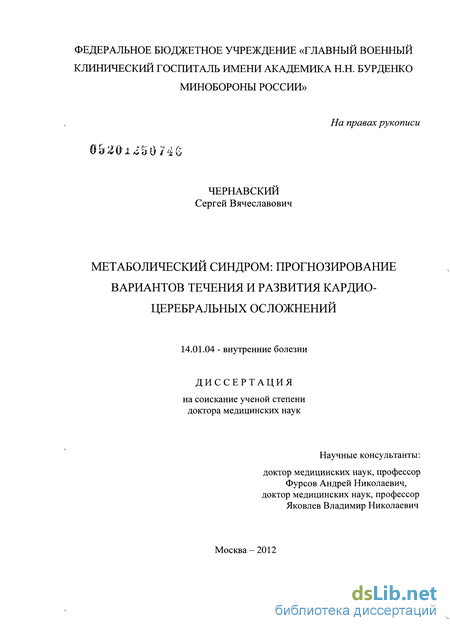 ФЕДЕРАЛЬНОЕ БЮДЖЕТНОЕ УЧРЕЖДЕНИЕ «ГЛАВНЫЙ ВОЕННЫЙ КЛИНИЧЕСКИЙ ГОСПИТАЛЬ ИМЕНИ АКАДЕМИКА Н.Н. БУРДЕНКО МИНОБОРОНЫ РОССИИ»

На правах рукописи

05201250746

ЧЕРНАВСКИЙ
Сергей Вячеславович

МЕТАБОЛИЧЕСКИЙ СИНДРОМ: ПРОГНОЗИРОВАНИЕ ВАРИАНТОВ ТЕЧЕНИЯ И РАЗВИТИЯ КАРДИО-ЦЕРЕБРАЛЬНЫХ ОСЛОЖНЕНИЙ

14.01.04 - внутренние болезни

ДИССЕРТАЦИЯ
на соискание ученой степени
доктора медицинских наук

Научные консультанты:
доктор медицинских наук, профессор
Фурсов Андрей Николаевич,
доктор медицинских наук, профессор
Яковлев Владимир Николаевич

Москва – 2012

dsLib.net
библиотека диссертаций